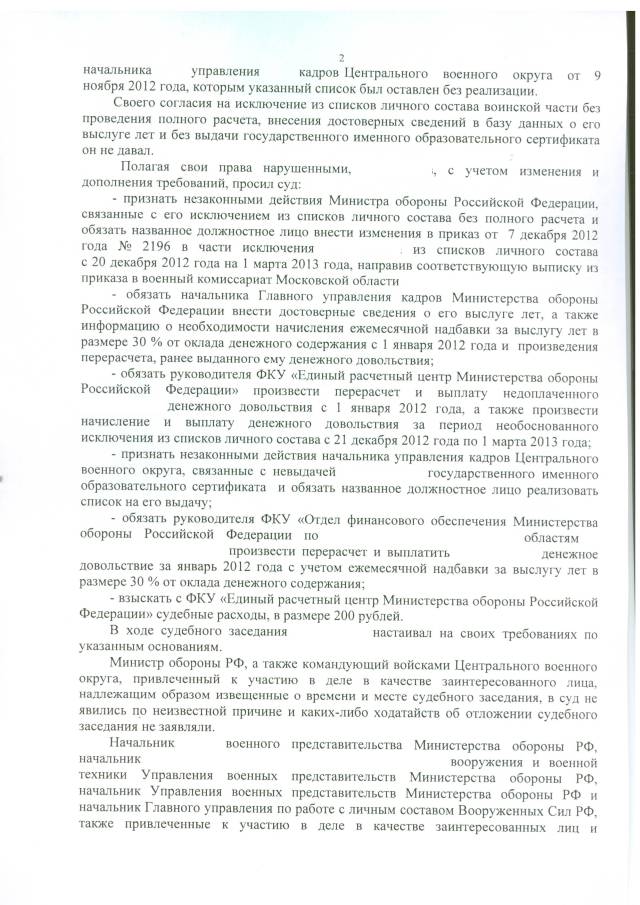 2

начальника управления кадров Центрального военного округа от 9 ноября 2012 года, которым указанный список был оставлен без реализации.

Своего согласия на исключение из списков личного состава воинской части без проведения полного расчета, внесения достоверных сведений в базу данных о его выслуге лет и без выдачи государственного именного образовательного сертификата он не давал.

Полагая свои права нарушенными, , с учетом изменения и дополнения требований, просил суд:

- признать незаконными действия Министра обороны Российской Федерации, связанные с его исключением из списков личного состава без полного расчета и обязать названное должностное лицо внести изменения в приказ от 7 декабря 2012 года № 2196 в части исключения из списков личного состава с 20 декабря 2012 года на 1 марта 2013 года, направив соответствующую выписку из приказа в военный комиссариат Московской области

- обязать начальника Главного управления кадров Министерства обороны Российской Федерации внести достоверные сведения о его выслуге лет, а также информацию о необходимости начисления ежемесячной надбавки за выслугу лет в размере 30 % от оклада денежного содержания с 1 января 2012 года и произведения перерасчета, ранее выданного ему денежного довольствия;

- обязать руководителя ФКУ «Единый расчетный центр Министерства обороны Российской Федерации» произвести перерасчет и выплату недоплаченного денежного довольствия с 1 января 2012 года, а также произвести начисление и выплату денежного довольствия за период необоснованного исключения из списков личного состава с 21 декабря 2012 года по 1 марта 2013 года;

- признать незаконными действия начальника управления кадров Центрального военного округа, связанные с невыдачей государственного именного образовательного сертификата и обязать названное должностное лицо реализовать список на его выдачу;

- обязать руководителя ФКУ «Отдел финансового обеспечения Министерства обороны Российской Федерации по областям произвести перерасчет и выплатить денежное довольствие за январь 2012 года с учетом ежемесячной надбавки за выслугу лет в размере 30 % от оклада денежного содержания;

- взыскать с ФКУ «Единый расчетный центр Министерства обороны Российской Федерации» судебные расходы, в размере 200 рублей.

В ходе судебного заседания настаивал на своих требованиях по указанным основаниям.

Министр обороны РФ, а также командующий войсками Центрального военного округа, привлеченный к участию в деле в качестве заинтересованного лица, надлежащим образом извещенные о времени и месте судебного заседания, в суд не явились по неизвестной причине и каких-либо ходатайств об отложении судебного заседания не заявляли.

Начальник военного представительства Министерства обороны РФ, начальник вооружения и военной техники Управления военных представительств Министерства обороны РФ, начальник Управления военных представительств Министерства обороны РФ и начальник Главного управления по работе с личным составом Вооруженных Сил РФ, также привлеченные к участию в деле в качестве заинтересованных лиц и